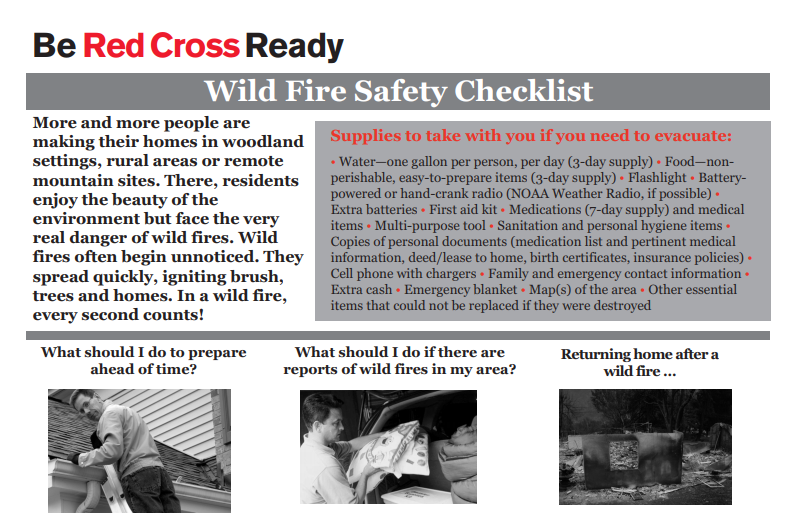 Be Red Cross Ready

Wild Fire Safety Checklist

More and more people are making their homes in woodland settings, rural areas or remote mountain sites. There, residents enjoy the beauty of the environment but face the very real danger of wild fires. Wild fires often begin unnoticed. They spread quickly, igniting brush, trees and homes. In a wild fire, every second counts!

Supplies to take with you if you need to evacuate:

• Water—one gallon per person, per day (3-day supply) • Food—non-perishable, easy-to-prepare items (3-day supply) • Flashlight • Battery-powered or hand-crank radio (NOAA Weather Radio, if possible) • Extra batteries • First aid kit • Medications (7-day supply) and medical items • Multi-purpose tool • Sanitation and personal hygiene items • Copies of personal documents (medication list and pertinent medical information, deed/lease to home, birth certificates, insurance policies) • Cell phone with chargers • Family and emergency contact information • Extra cash • Emergency blanket • Map(s) of the area • Other essential items that could not be replaced if they were destroyed

What should I do to prepare ahead of time?

What should I do if there are reports of wild fires in my area?

Returning home after a wild fire ...